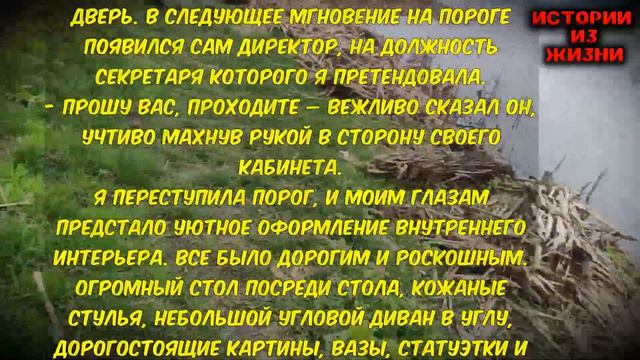 ИСТОРИИ ИЗ ЖИЗНИ

ДВЕРЬ. В СЛЕДУЮЩЕЕ МГНОВЕНИЕ НА ПОРОГЕ ПОЯВИЛСЯ САМ ДИРЕКТОР, НА ДОЛЖНОСТЬ СЕКРЕТАРЯ КОТОРОГО Я ПРЕТЕНДОВАЛА.
- ПРОШУ ВАС, ПРОХОДИТЕ – ВЕЖЛИВО СКАЗАЛ ОН, УЧТИВО МАХНУВ РУКОЙ В СТОРОНУ СВОЕГО КАБИНЕТА.
Я ПЕРЕСТУПИЛА ПОРОГ, И МОИМ ГЛАЗАМ ПРЕДСТАЛО УЮТНОЕ ОФОРМЛЕНИЕ ВНУТРЕННЕГО ИНТЕРЬЕРА. ВСЕ БЫЛО ДОРОГИМ И РОСКОШНЫМ. ОГРОМНЫЙ СТОЛ ПОСРЕДИ СТОЛА, КОЖАНЫЕ СТУЛЬЯ, НЕБОЛЬШОЙ УГЛОВОЙ ДИВАН В УГЛУ, ДОРОГОСТОЯЩИЕ КАРТИНЫ, ВАЗЫ, СТАТУЭТКИ И